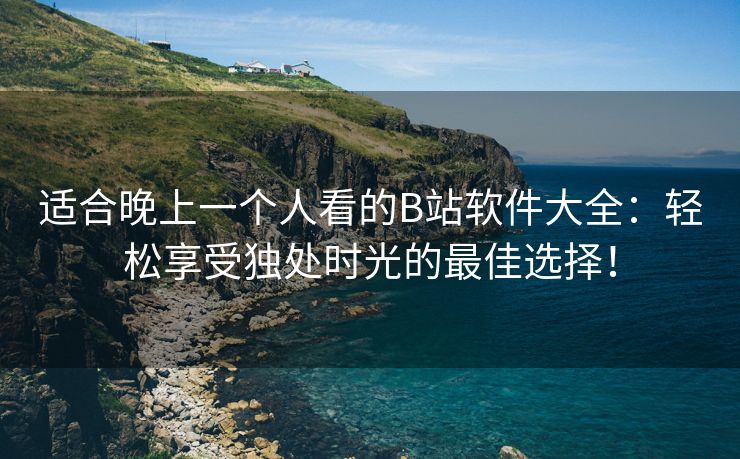 适合晚上一个人看的B站软件大全：轻松享受独处时光的最佳选择！